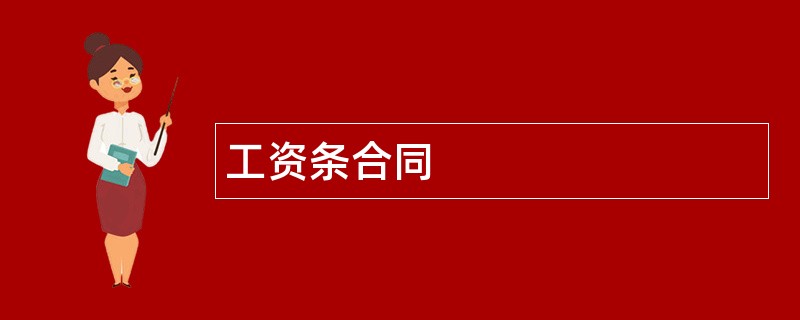 工资条合同